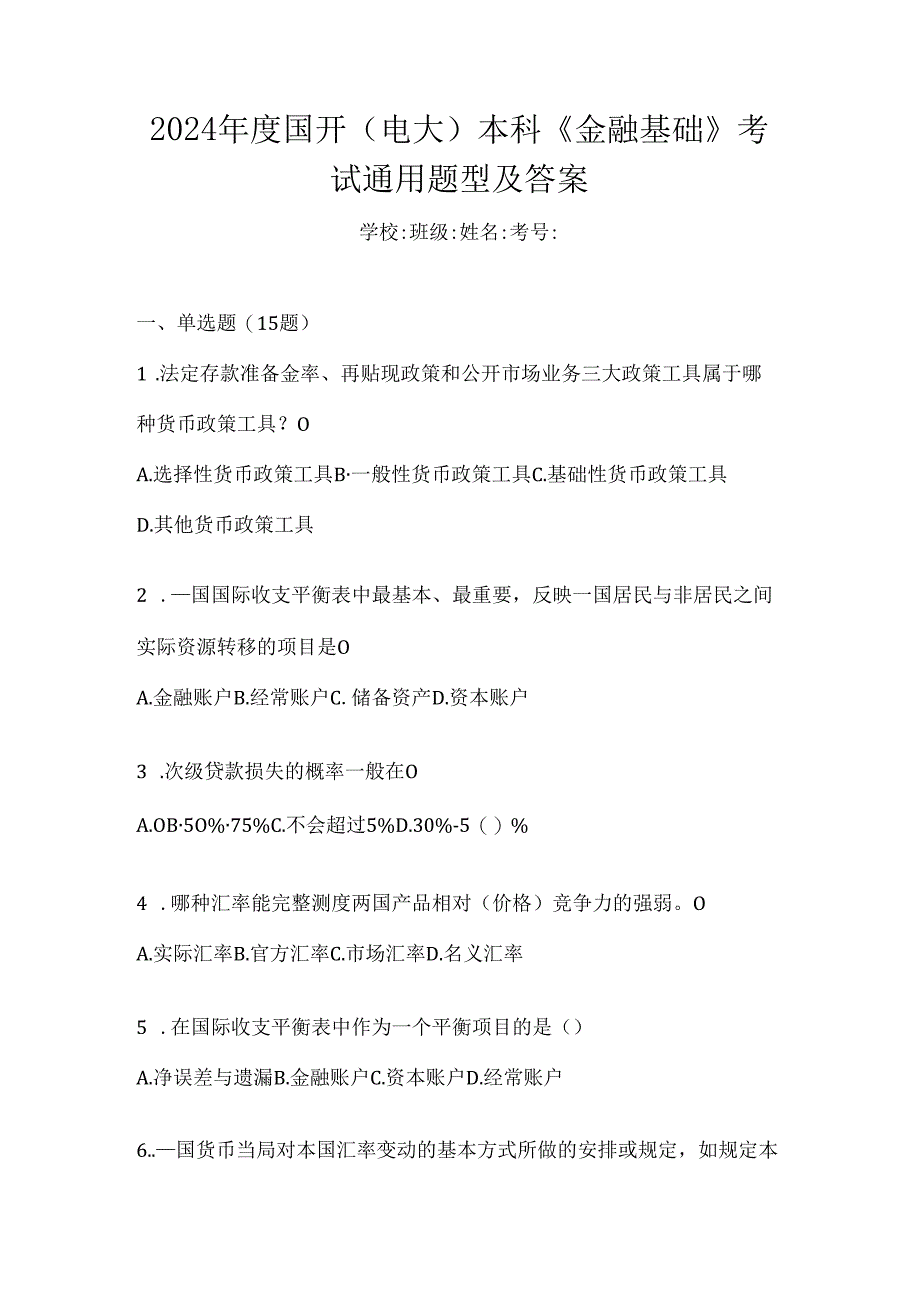 2024年度国开（电大）本科《金融基础》考试通用题型及答案

学校:班级:姓名:考号:

一、单选题（15题）

1 .法定存款准备金率、再贴现政策和公开市场业务三大政策工具属于哪种货币政策工具？O

A.选择性货币政策工具B·一般性货币政策工具C.基础性货币政策工具 D.其他货币政策工具

2 .一国国际收支平衡表中最基本、最重要，反映一国居民与非居民之间实际资源转移的项目是O

A.金融账户B.经常账户C. 储备资产D.资本账户

3 .次级贷款损失的概率一般在O

A.OB·50%·75%C.不会超过5%D.30%-5（）%

4 .哪种汇率能完整测度两国产品相对（价格）竞争力的强弱。O

A.实际汇率B.官方汇率C.市场汇率D.名义汇率

5 .在国际收支平衡表中作为一个平衡项目的是（）

A.净误差与遗漏B.金融账户C.资本账户D.经常账户

6..一国货币当局对本国汇率变动的基本方式所做的安排或规定，如规定本